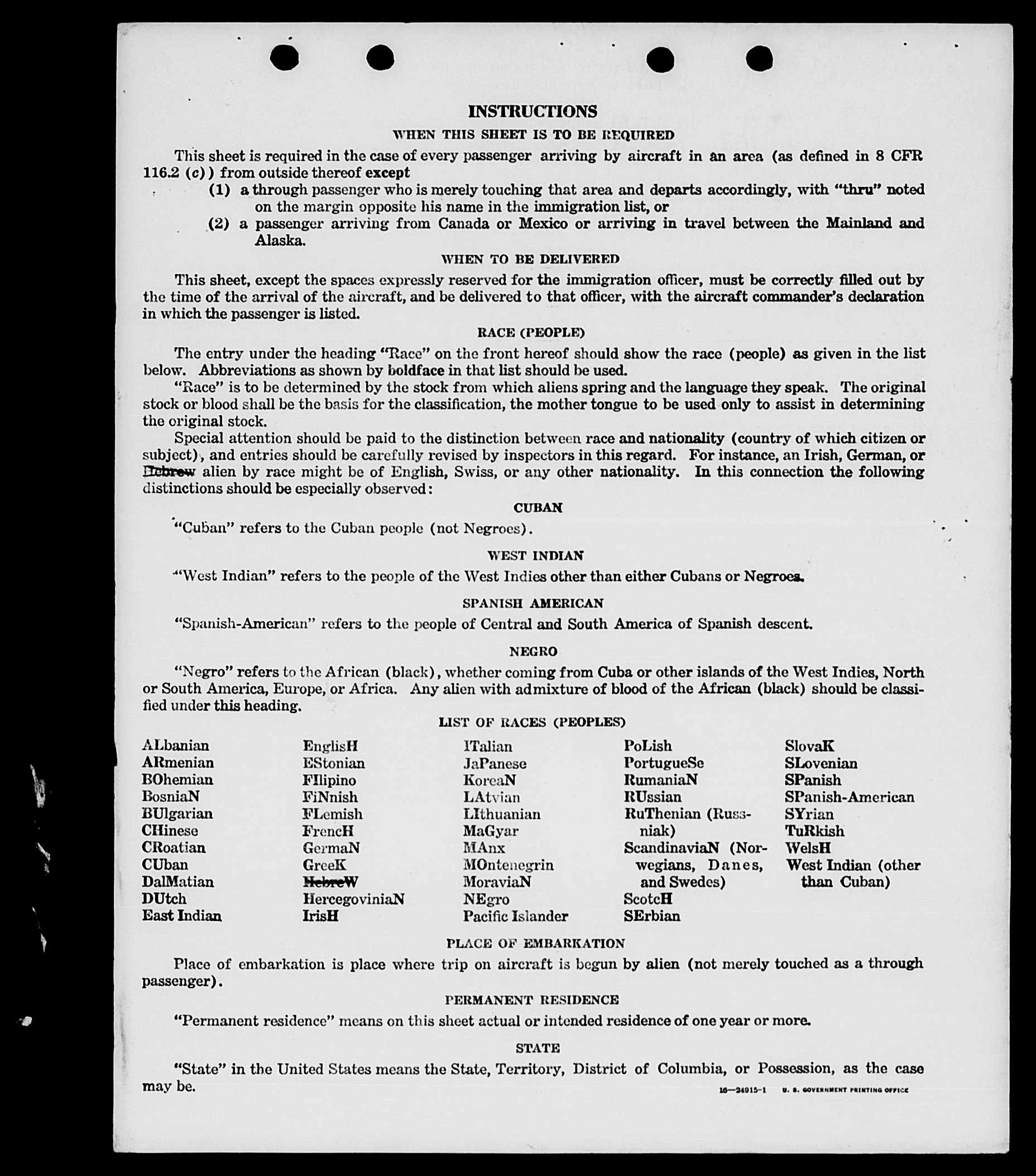 INSTRUCTIONS

WHEN THIS SHEET IS TO BE REQUIRED

This sheet is required in the case of every passenger arriving by aircraft in an area (as defined in 8 CFR 116.2 (c)) from outside thereof except

(1) a through passenger who is merely touching that area and departs accordingly, with "thru" noted on the margin opposite his name in the immigration list, or

(2) a passenger arriving from Canada or Mexico or arriving in travel between the Mainland and Alaska.

WHEN TO BE DELIVERED

This sheet, except the spaces expressly reserved for the immigration officer, must be correctly filled out by the time of the arrival of the aircraft, and be delivered to that officer, with the aircraft commander's declaration in which the passenger is listed.

RACE (PEOPLE)

The entry under the heading "Race" on the front hereof should show the race (people) as given in the list below. Abbreviations as shown by boldface in that list should be used.

"Race" is to be determined by the stock from which aliens spring and the language they speak. The original stock or blood shall be the basis for the classification, the mother tongue to be used only to assist in determining the original stock.

Special attention should be paid to the distinction between race and nationality (country of which citizen or subject), and entries should be carefully revised by inspectors in this regard. For instance, an Irish, German, or Hebrew alien by race might be of English, Swiss, or any other nationality. In this connection the following distinctions should be especially observed:

CUBAN

"Cuban" refers to the Cuban people (not Negroes).

WEST INDIAN

"West Indian" refers to the people of the West Indies other than either Cubans or Negroes.

SPANISH AMERICAN

"Spanish-American" refers to the people of Central and South America of Spanish descent.

NEGRO

"Negro" refers to the African (black), whether coming from Cuba or other islands of the West Indies, North or South America, Europe, or Africa. Any alien with admixture of blood of the African (black) should be classified under this heading.

LIST OF RACES (PEOPLES)

ALbanian
ARmenian
BOhemian
BosniaN
BUlgarian
CHinese
CRoatian
CUban
DalMatian
DUtch
East Indian

EnglisH
EStonian
FIlipino
FiNnish
FLemish
FrencH
GermaN
GreeK
HebreW
HercegoviniaN
IrisH

ITalian
JaPanese
KoreaN
LAtvian
LIthuanian
MaGyar
MAnx
MOntenegrin
MoraviaN
NEgro
Pacific Islander

PoLish
PortugueSe
RumaniaN
RUssian
RuThenian (Russniak)
ScandinaviaN (Norwegians, Danes, and Swedes)
ScotcH
SErbian

SlovaK
SLovenian
SPanish
SPanish-American
SYrian
TuRkish
WelsH
West Indian (other than Cuban)

PLACE OF EMBARKATION

Place of embarkation is place where trip on aircraft is begun by alien (not merely touched as a through passenger).

PERMANENT RESIDENCE

"Permanent residence" means on this sheet actual or intended residence of one year or more.

STATE

"State" in the United States means the State, Territory, District of Columbia, or Possession, as the case may be.

16—24915-1 U. S. GOVERNMENT PRINTING OFFICE